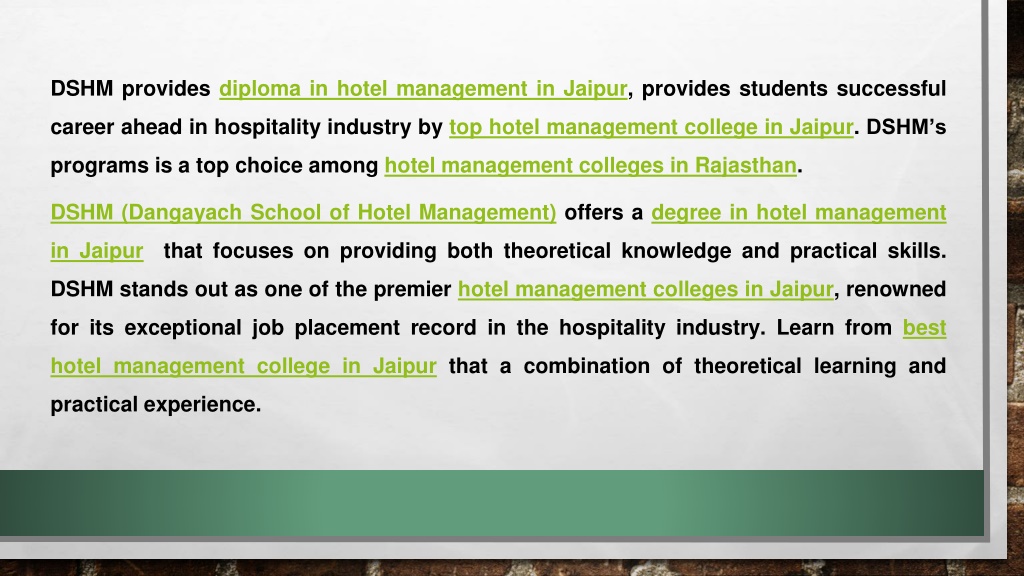 DSHM provides diploma in hotel management in Jaipur, provides students successful career ahead in hospitality industry by top hotel management college in Jaipur. DSHM's programs is a top choice among hotel management colleges in Rajasthan.

DSHM (Dangayach School of Hotel Management) offers a degree in hotel management in Jaipur that focuses on providing both theoretical knowledge and practical skills. DSHM stands out as one of the premier hotel management colleges in Jaipur, renowned for its exceptional job placement record in the hospitality industry. Learn from best hotel management college in Jaipur that a combination of theoretical learning and practical experience.